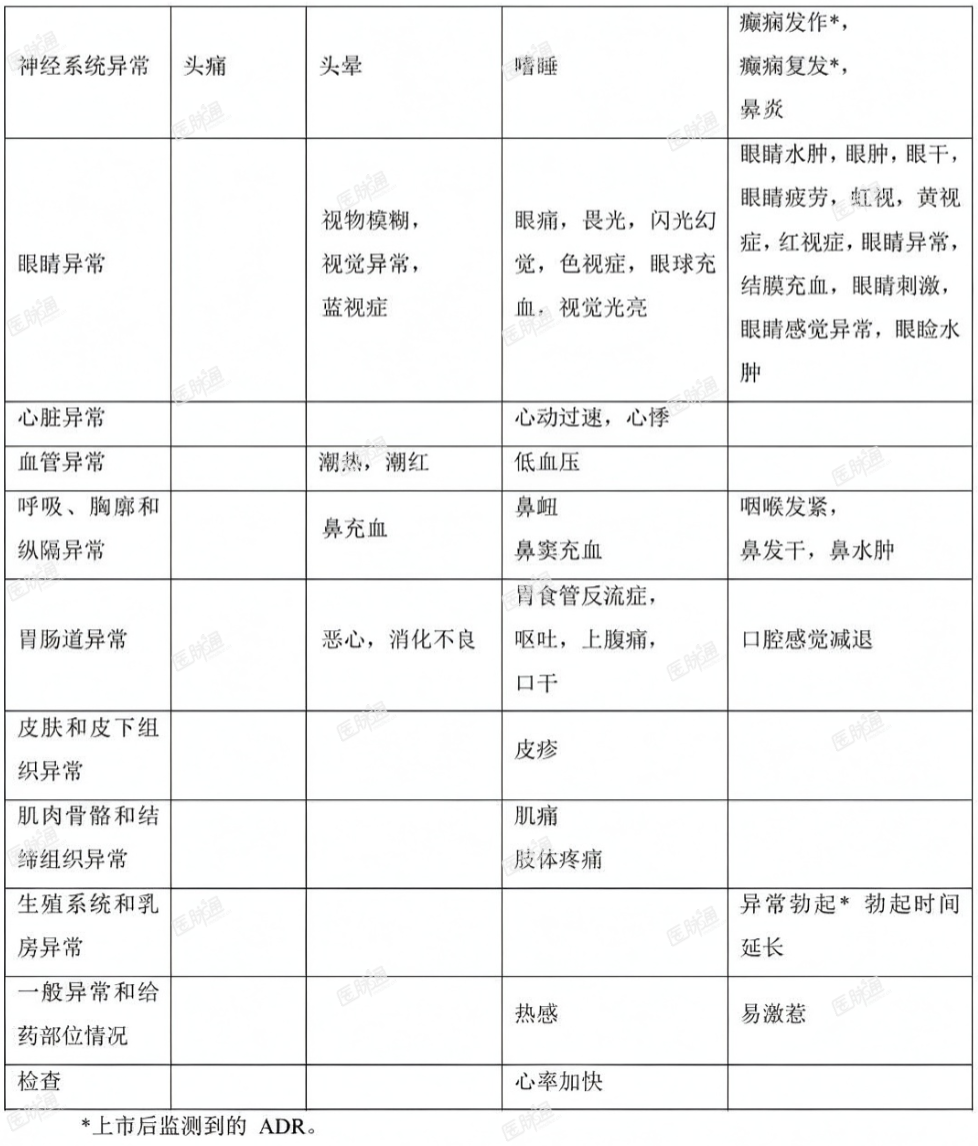 | 神经系统异常 | 头痛 | 头晕 | 嗜睡 | 癫痫发作*，癫痫复发*，鼻炎 |
|---|---|---|---|---|
| 眼睛异常 | | 视物模糊，视觉异常，蓝视症 | 眼痛，畏光，闪光幻觉，色视症，眼球充血，视觉光亮 | 眼睛水肿，眼肿，眼干，眼睛疲劳，虹视，黄视症，红视症，眼睛异常，结膜充血，眼睛刺激，眼睛感觉异常，眼睑水肿 |
| 心脏异常 | | | 心动过速，心悸 | |
| 血管异常 | | 潮热，潮红 | 低血压 | |
| 呼吸、胸廓和纵隔异常 | | 鼻充血 | 鼻衄 鼻窦充血 | 咽喉发紧，鼻发干，鼻水肿 |
| 胃肠道异常 | | 恶心，消化不良 | 胃食管反流症，呕吐，上腹痛，口干 | 口腔感觉减退 |
| 皮肤和皮下组织异常 | | | 皮疹 | |
| 肌肉骨骼和结缔组织异常 | | | 肌痛 肢体疼痛 | |
| 生殖系统和乳房异常 | | | | 异常勃起* 勃起时间延长 |
| 一般异常和给药部位情况 | | | 热感 | 易激惹 |
| 检查 | | | 心率加快 | |

*上市后监测到的 ADR。

医脉通